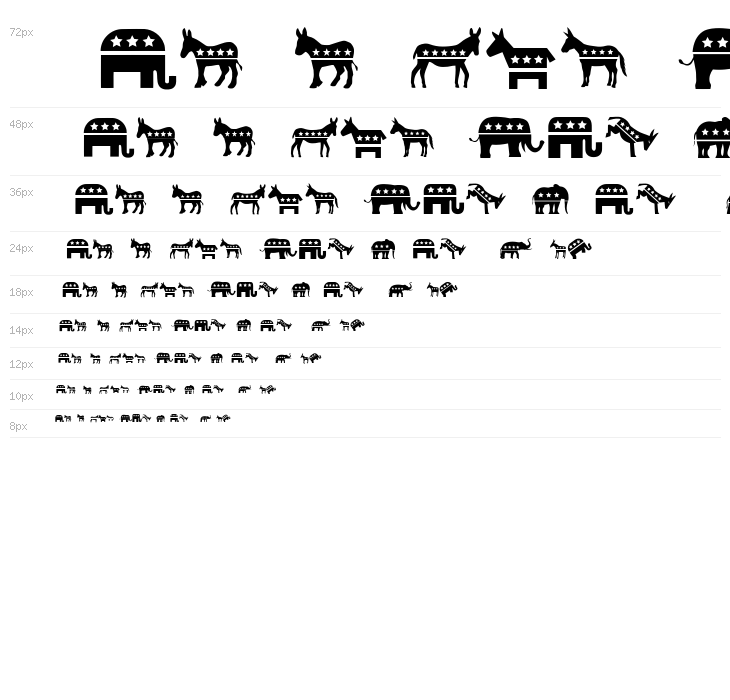 72px

48px

36px

24px

18px

14px

12px

10px

8px